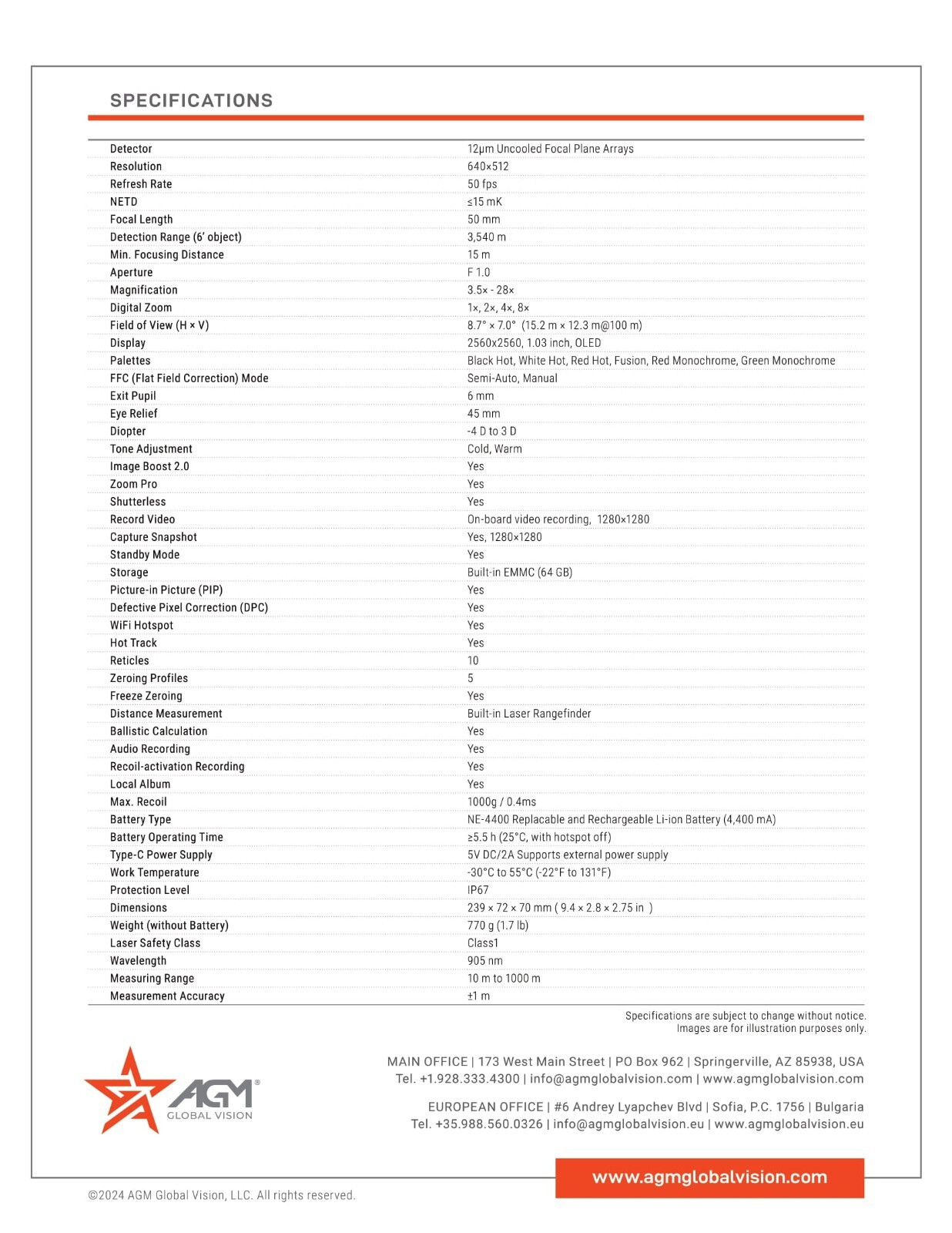 SPECIFICATIONS

| | |
|---|---|
| Detector | 12μm Uncooled Focal Plane Arrays |
| Resolution | 640×512 |
| Refresh Rate | 50 fps |
| NETD | ≤15 mK |
| Focal Length | 50 mm |
| Detection Range (6' object) | 3,540 m |
| Min. Focusing Distance | 15 m |
| Aperture | F 1.0 |
| Magnification | 3.5× - 28× |
| Digital Zoom | 1×, 2×, 4×, 8× |
| Field of View (H × V) | 8.7° × 7.0° (15.2 m × 12.3 m@100 m) |
| Display | 2560x2560, 1.03 inch, OLED |
| Palettes | Black Hot, White Hot, Red Hot, Fusion, Red Monochrome, Green Monochrome |
| FFC (Flat Field Correction) Mode | Semi-Auto, Manual |
| Exit Pupil | 6 mm |
| Eye Relief | 45 mm |
| Diopter | -4 D to 3 D |
| Tone Adjustment | Cold, Warm |
| Image Boost 2.0 | Yes |
| Zoom Pro | Yes |
| Shutterless | Yes |
| Record Video | On-board video recording, 1280×1280 |
| Capture Snapshot | Yes, 1280×1280 |
| Standby Mode | Yes |
| Storage | Built-in EMMC (64 GB) |
| Picture-in Picture (PIP) | Yes |
| Defective Pixel Correction (DPC) | Yes |
| WiFi Hotspot | Yes |
| Hot Track | Yes |
| Reticles | 10 |
| Zeroing Profiles | 5 |
| Freeze Zeroing | Yes |
| Distance Measurement | Built-in Laser Rangefinder |
| Ballistic Calculation | Yes |
| Audio Recording | Yes |
| Recoil-activation Recording | Yes |
| Local Album | Yes |
| Max. Recoil | 1000g / 0.4ms |
| Battery Type | NE-4400 Replacable and Rechargeable Li-ion Battery (4,400 mA) |
| Battery Operating Time | ≥5.5 h (25°C, with hotspot off) |
| Type-C Power Supply | 5V DC/2A Supports external power supply |
| Work Temperature | -30°C to 55°C (-22°F to 131°F) |
| Protection Level | IP67 |
| Dimensions | 239 × 72 × 70 mm ( 9.4 × 2.8 × 2.75 in ) |
| Weight (without Battery) | 770 g (1.7 lb) |
| Laser Safety Class | Class1 |
| Wavelength | 905 nm |
| Measuring Range | 10 m to 1000 m |
| Measurement Accuracy | ±1 m |

Specifications are subject to change without notice.
Images are for illustration purposes only.

AGM® GLOBAL VISION

MAIN OFFICE | 173 West Main Street | PO Box 962 | Springerville, AZ 85938, USA
Tel. +1.928.333.4300 | info@agmglobalvision.com | www.agmglobalvision.com

EUROPEAN OFFICE | #6 Andrey Lyapchev Blvd | Sofia, P.C. 1756 | Bulgaria
Tel. +35.988.560.0326 | info@agmglobalvision.eu | www.agmglobalvision.eu

www.agmglobalvision.com

©2024 AGM Global Vision, LLC. All rights reserved.